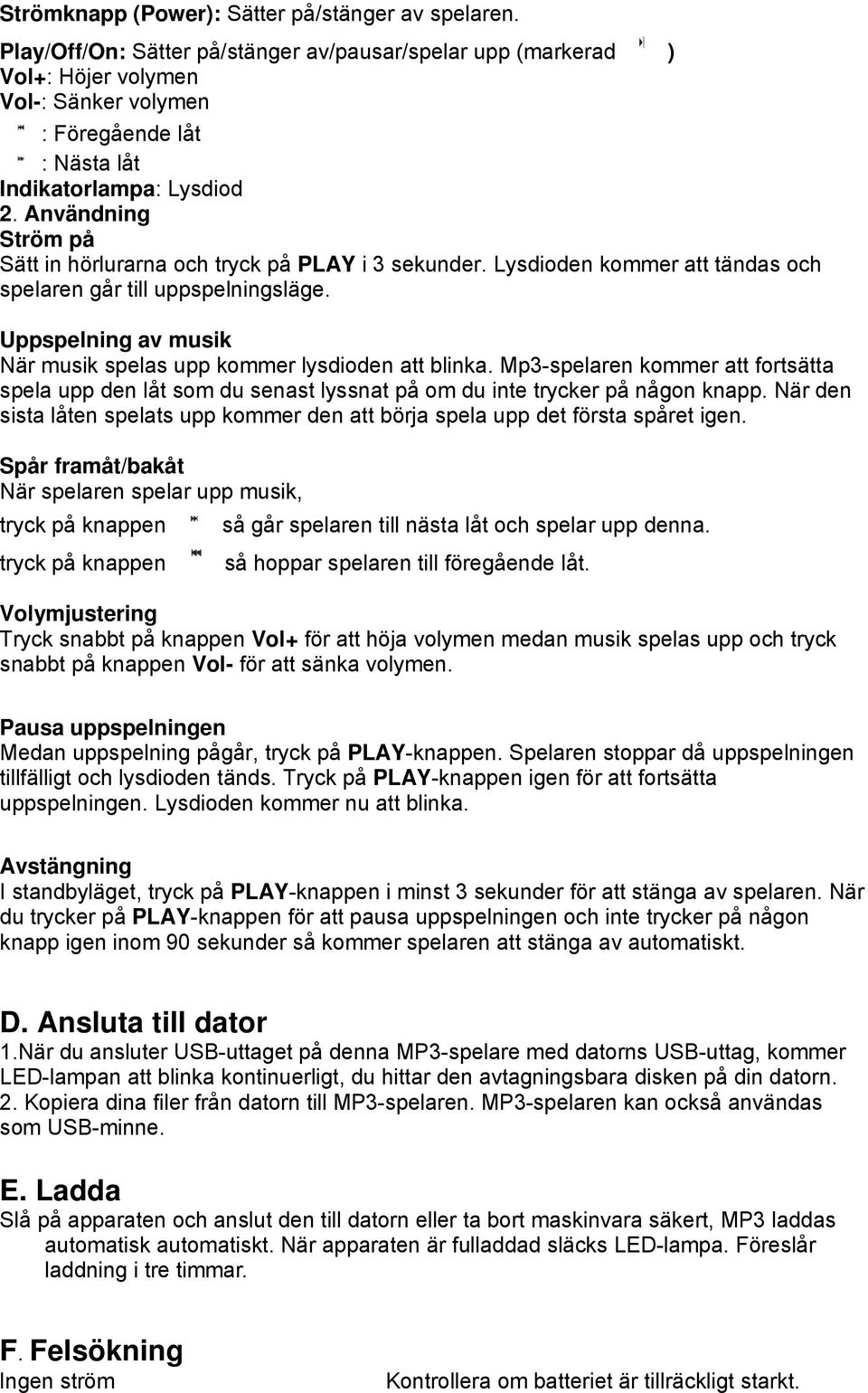 Strömknapp (Power): Sätter på/stänger av spelaren.

Play/Off/On: Sätter på/stänger av/pausar/spelar upp (markerad )
Vol+: Höjer volymen
Vol-: Sänker volymen
: Föregående låt
: Nästa låt
Indikatorlampa: Lysdiod
2. Användning
Ström på
Sätt in hörlurarna och tryck på PLAY i 3 sekunder. Lysdioden kommer att tändas och spelaren går till uppspelningsläge.

Uppspelning av musik
När musik spelas upp kommer lysdioden att blinka. Mp3-spelaren kommer att fortsätta spela upp den låt som du senast lyssnat på om du inte trycker på någon knapp. När den sista låten spelats upp kommer den att börja spela upp det första spåret igen.

Spår framåt/bakåt
När spelaren spelar upp musik,
tryck på knappen så går spelaren till nästa låt och spelar upp denna.
tryck på knappen så hoppar spelaren till föregående låt.

Volymjustering
Tryck snabbt på knappen Vol+ för att höja volymen medan musik spelas upp och tryck snabbt på knappen Vol- för att sänka volymen.

Pausa uppspelningen
Medan uppspelning pågår, tryck på PLAY-knappen. Spelaren stoppar då uppspelningen tillfälligt och lysdioden tänds. Tryck på PLAY-knappen igen för att fortsätta uppspelningen. Lysdioden kommer nu att blinka.

Avstängning
I standbyläget, tryck på PLAY-knappen i minst 3 sekunder för att stänga av spelaren. När du trycker på PLAY-knappen för att pausa uppspelningen och inte trycker på någon knapp igen inom 90 sekunder så kommer spelaren att stänga av automatiskt.

D. Ansluta till dator
1.När du ansluter USB-uttaget på denna MP3-spelare med datorns USB-uttag, kommer LED-lampan att blinka kontinuerligt, du hittar den avtagningsbara disken på din datorn.
2. Kopiera dina filer från datorn till MP3-spelaren. MP3-spelaren kan också användas som USB-minne.

E. Ladda
Slå på apparaten och anslut den till datorn eller ta bort maskinvara säkert, MP3 laddas automatisk automatiskt. När apparaten är fulladdad släcks LED-lampa. Föreslår laddning i tre timmar.

F. Felsökning
Ingen ström Kontrollera om batteriet är tillräckligt starkt.